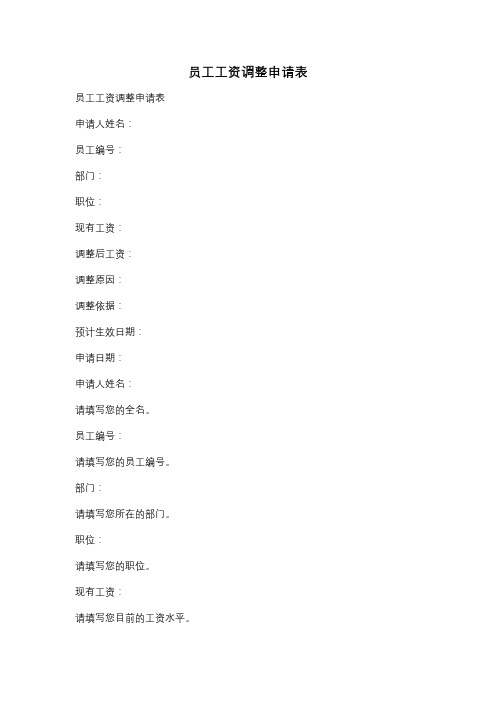 员工工资调整申请表

员工工资调整申请表

申请人姓名：

员工编号：

部门：

职位：

现有工资：

调整后工资：

调整原因：

调整依据：

预计生效日期：

申请日期：

申请人姓名：

请填写您的全名。

员工编号：

请填写您的员工编号。

部门：

请填写您所在的部门。

职位：

请填写您的职位。

现有工资：

请填写您目前的工资水平。